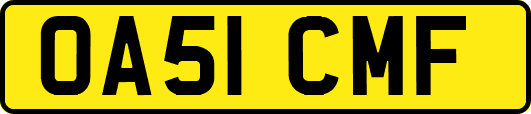 OA51 CMF